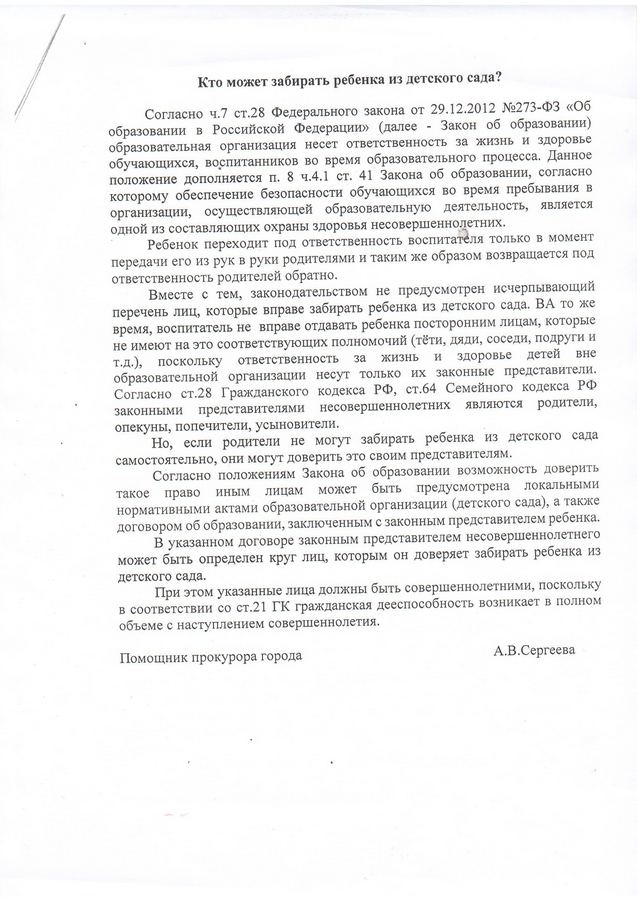 Кто может забирать ребенка из детского сада?

Согласно ч.7 ст.28 Федерального закона от 29.12.2012 №273-ФЗ «Об образовании в Российской Федерации» (далее - Закон об образовании) образовательная организация несет ответственность за жизнь и здоровье обучающихся, воспитанников во время образовательного процесса. Данное положение дополняется п. 8 ч.4.1 ст. 41 Закона об образовании, согласно которому обеспечение безопасности обучающихся во время пребывания в организации, осуществляющей образовательную деятельность, является одной из составляющих охраны здоровья несовершеннолетних.

Ребенок переходит под ответственность воспитателя только в момент передачи его из рук в руки родителями и таким же образом возвращается под ответственность родителей обратно.

Вместе с тем, законодательством не предусмотрен исчерпывающий перечень лиц, которые вправе забирать ребенка из детского сада. ВА то же время, воспитатель не вправе отдавать ребенка посторонним лицам, которые не имеют на это соответствующих полномочий (тёти, дяди, соседи, подруги и т.д.), поскольку ответственность за жизнь и здоровье детей вне образовательной организации несут только их законные представители. Согласно ст.28 Гражданского кодекса РФ, ст.64 Семейного кодекса РФ законными представителями несовершеннолетних являются родители, опекуны, попечители, усыновители.

Но, если родители не могут забирать ребенка из детского сада самостоятельно, они могут доверить это своим представителям.

Согласно положениям Закона об образовании возможность доверить такое право иным лицам может быть предусмотрена локальными нормативными актами образовательной организации (детского сада), а также договором об образовании, заключенным с законным представителем ребенка.

В указанном договоре законным представителем несовершеннолетнего может быть определен круг лиц, которым он доверяет забирать ребенка из детского сада.

При этом указанные лица должны быть совершеннолетними, поскольку в соответствии со ст.21 ГК гражданская дееспособность возникает в полном объеме с наступлением совершеннолетия.

Помощник прокурора города А.В.Сергеева